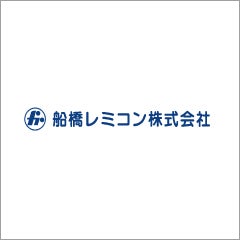 fr 船橋レミコン株式会社